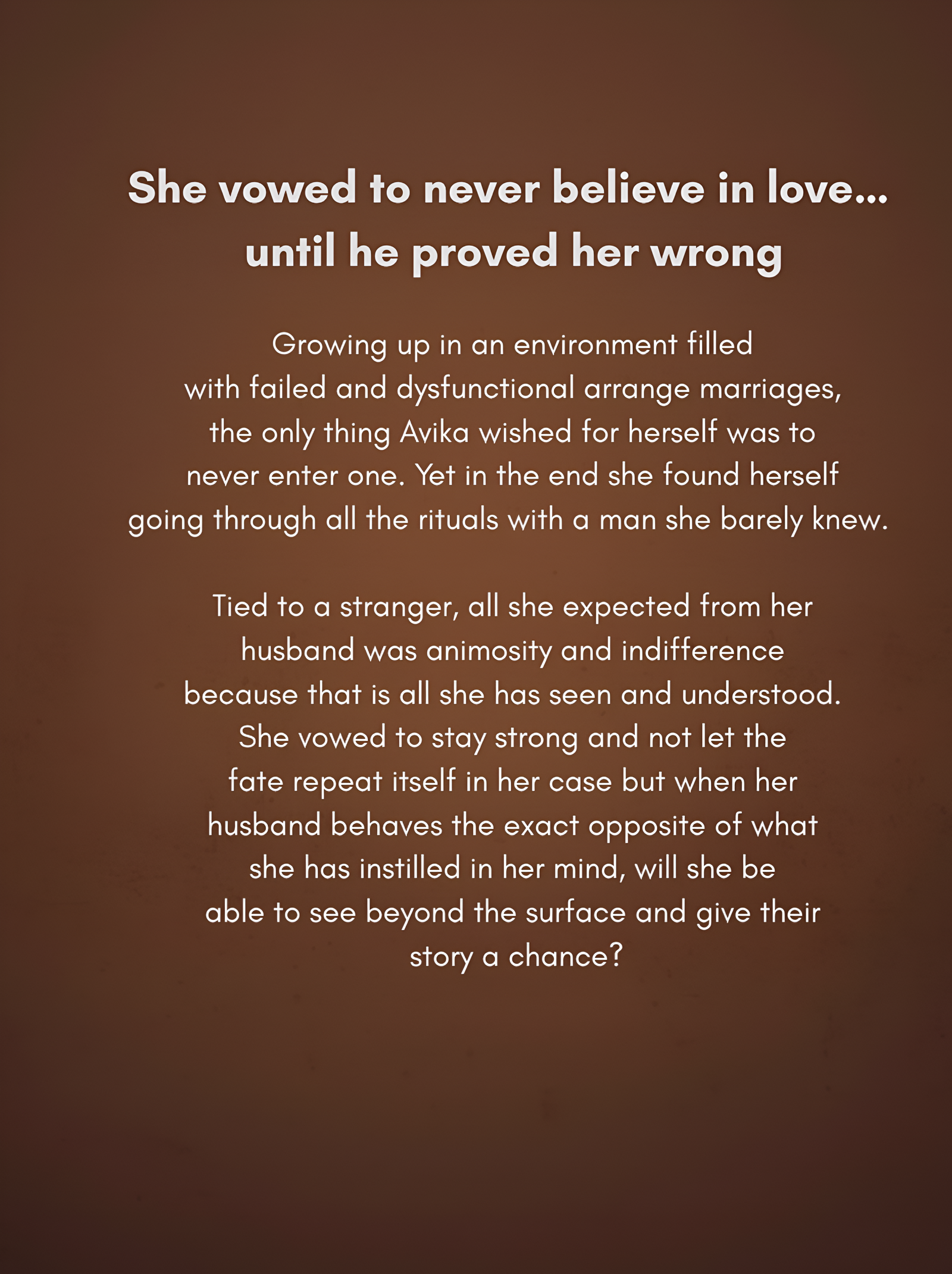 She vowed to never believe in love...
until he proved her wrong

Growing up in an environment filled with failed and dysfunctional arrange marriages, the only thing Avika wished for herself was to never enter one. Yet in the end she found herself going through all the rituals with a man she barely knew.

Tied to a stranger, all she expected from her husband was animosity and indifference because that is all she has seen and understood. She vowed to stay strong and not let the fate repeat itself in her case but when her husband behaves the exact opposite of what she has instilled in her mind, will she be able to see beyond the surface and give their story a chance?